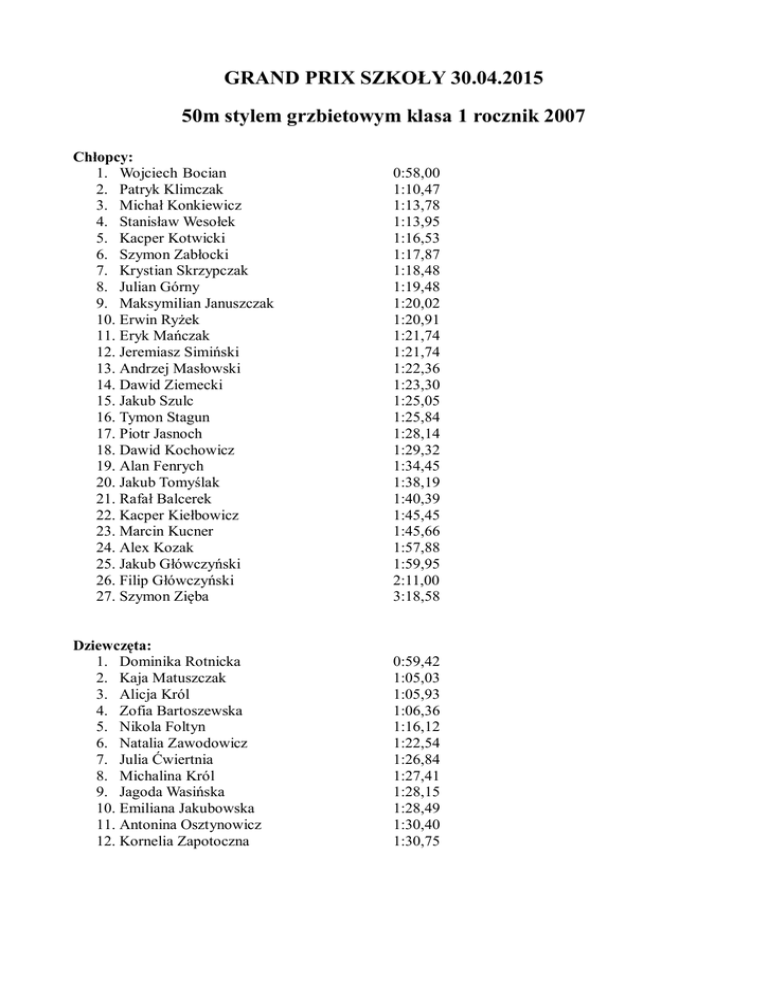 GRAND PRIX SZKOŁY 30.04.2015

50m stylem grzbietowym klasa 1 rocznik 2007

Chłopcy:
1. Wojciech Bocian 0:58,00
2. Patryk Klimczak 1:10,47
3. Michał Konkiewicz 1:13,78
4. Stanisław Wesołek 1:13,95
5. Kacper Kotwicki 1:16,53
6. Szymon Zabłocki 1:17,87
7. Krystian Skrzypczak 1:18,48
8. Julian Górny 1:19,48
9. Maksymilian Januszczak 1:20,02
10. Erwin Ryżek 1:20,91
11. Eryk Mańczak 1:21,74
12. Jeremiasz Simiński 1:21,74
13. Andrzej Masłowski 1:22,36
14. Dawid Ziemecki 1:23,30
15. Jakub Szulc 1:25,05
16. Tymon Stagun 1:25,84
17. Piotr Jasnoch 1:28,14
18. Dawid Kochowicz 1:29,32
19. Alan Fenrych 1:34,45
20. Jakub Tomyślak 1:38,19
21. Rafał Balcerek 1:40,39
22. Kacper Kiełbowicz 1:45,45
23. Marcin Kucner 1:45,66
24. Alex Kozak 1:57,88
25. Jakub Główczyński 1:59,95
26. Filip Główczyński 2:11,00
27. Szymon Zięba 3:18,58

Dziewczęta:
1. Dominika Rotnicka 0:59,42
2. Kaja Matuszczak 1:05,03
3. Alicja Król 1:05,93
4. Zofia Bartoszewska 1:06,36
5. Nikola Foltyn 1:16,12
6. Natalia Zawodowicz 1:22,54
7. Julia Ćwiertnia 1:26,84
8. Michalina Król 1:27,41
9. Jagoda Wasińska 1:28,15
10. Emiliana Jakubowska 1:28,49
11. Antonina Osztynowicz 1:30,40
12. Kornelia Zapotoczna 1:30,75